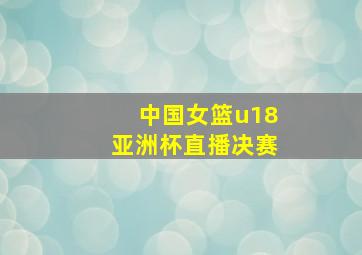 中国女篮u18
亚洲杯直播决赛